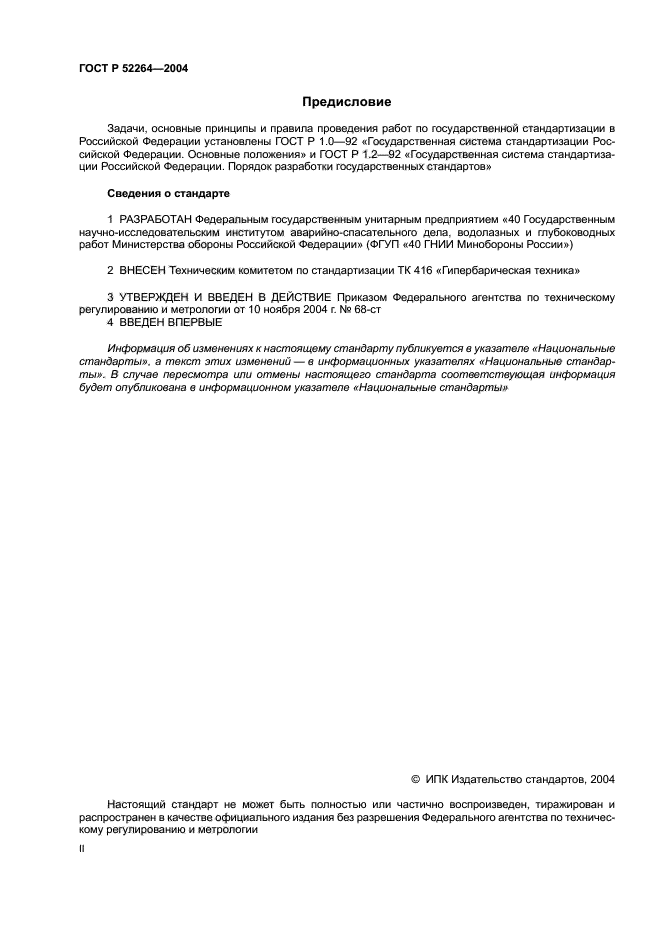 ГОСТ Р 52264—2004

Предисловие

Задачи, основные принципы и правила проведения работ по государственной стандартизации в Российской Федерации установлены ГОСТ Р 1.0—92 «Государственная система стандартизации Российской Федерации. Основные положения» и ГОСТ Р 1.2—92 «Государственная система стандартизации Российской Федерации. Порядок разработки государственных стандартов»

Сведения о стандарте

1 РАЗРАБОТАН Федеральным государственным унитарным предприятием «40 Государственным научно-исследовательским институтом аварийно-спасательного дела, водолазных и глубоководных работ Министерства обороны Российской Федерации» (ФГУП «40 ГНИИ Минобороны России»)

2 ВНЕСЕН Техническим комитетом по стандартизации ТК 416 «Гипербарическая техника»

3 УТВЕРЖДЕН И ВВЕДЕН В ДЕЙСТВИЕ Приказом Федерального агентства по техническому регулированию и метрологии от 10 ноября 2004 г. № 68-ст
4 ВВЕДЕН ВПЕРВЫЕ

Информация об изменениях к настоящему стандарту публикуется в указателе «Национальные стандарты», а текст этих изменений — в информационных указателях «Национальные стандарты». В случае пересмотра или отмены настоящего стандарта соответствующая информация будет опубликована в информационном указателе «Национальные стандарты»

© ИПК Издательство стандартов, 2004

Настоящий стандарт не может быть полностью или частично воспроизведен, тиражирован и распространен в качестве официального издания без разрешения Федерального агентства по техническому регулированию и метрологии

II